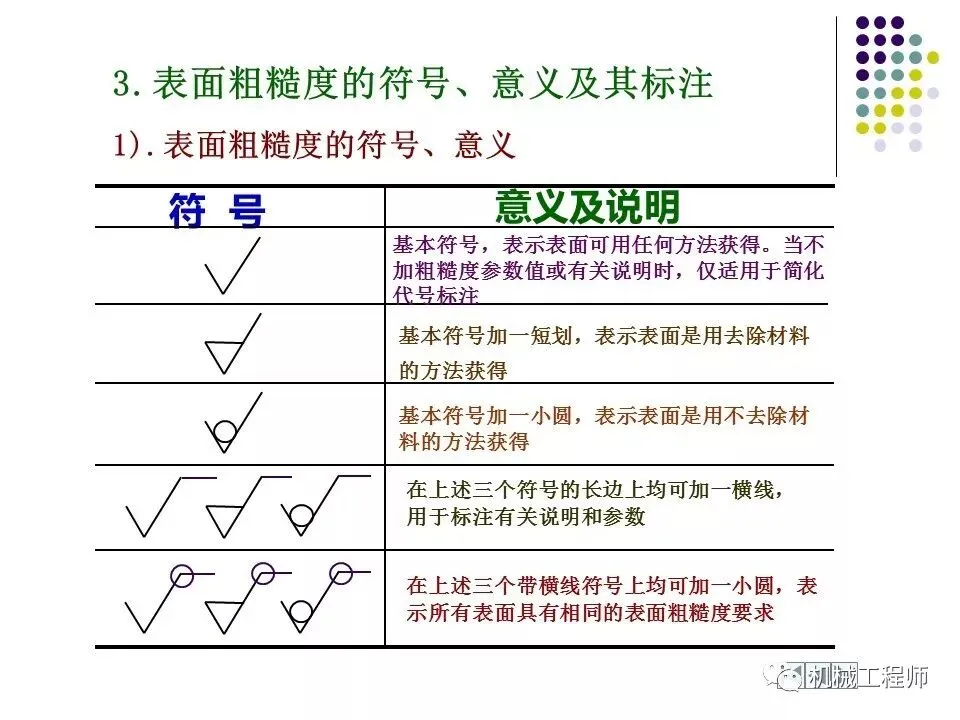 3.表面粗糙度的符号、意义及其标注

1).表面粗糙度的符号、意义

| 符 号 | 意义及说明 |
|---|---|
|  | 基本符号，表示表面可用任何方法获得。当不加粗糙度参数值或有关说明时，仅适用于简化代号标注 |
|  | 基本符号加一短划，表示表面是用去除材料的方法获得 |
|  | 基本符号加一小圆，表示表面是用不去除材料的方法获得 |
|  | 在上述三个符号的长边上均可加一横线，用于标注有关说明和参数 |
|  | 在上述三个带横线符号上均可加一小圆，表示所有表面具有相同的表面粗糙度要求 |

机械工程师